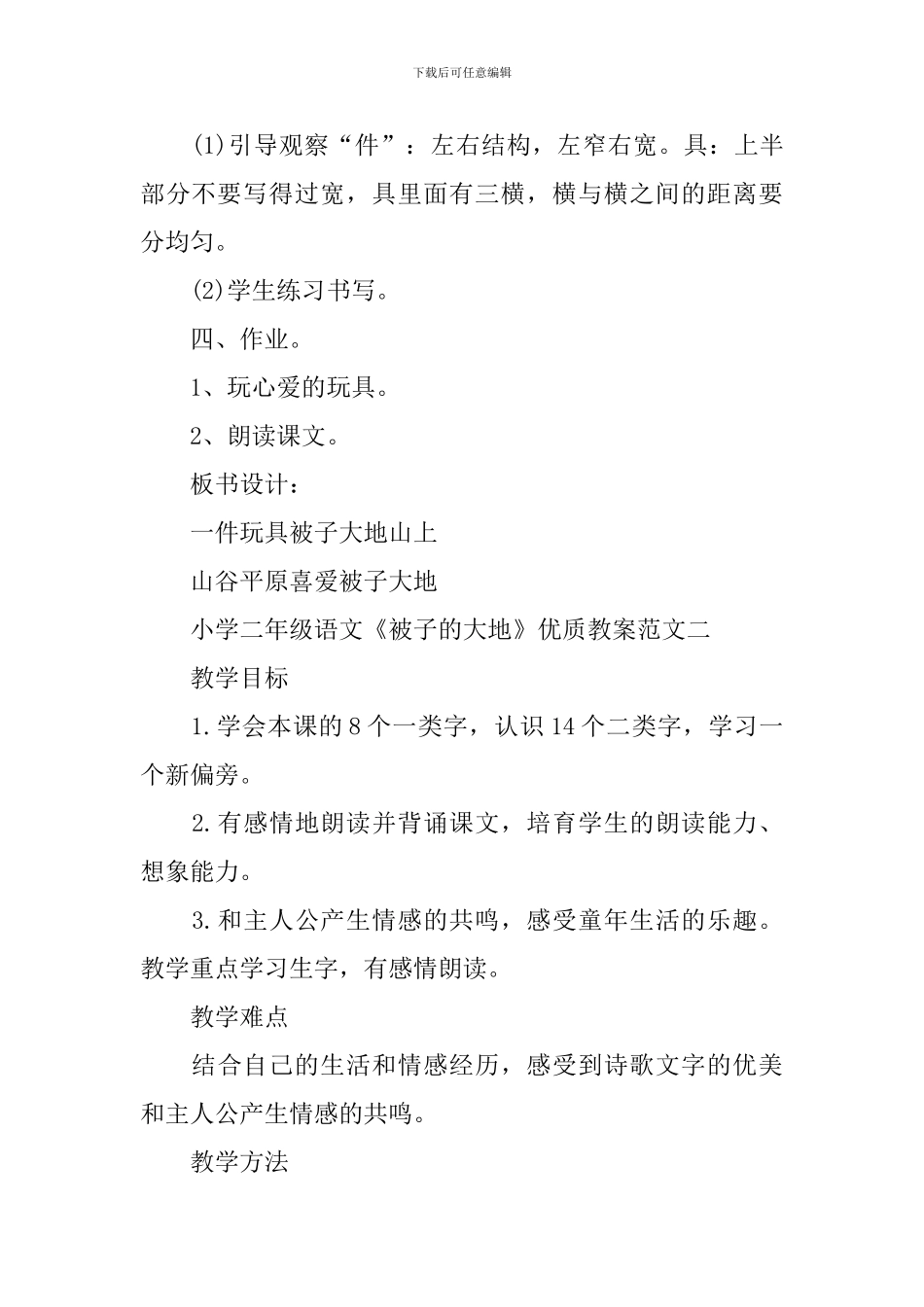 下载后可任意编辑

(1)引导观察“件”：左右结构，左窄右宽。具：上半部分不要写得过宽，具里面有三横，横与横之间的距离要分均匀。

(2)学生练习书写。

四、作业。

1、玩心爱的玩具。

2、朗读课文。

板书设计：

一件玩具被子大地山上

山谷平原喜爱被子大地

小学二年级语文《被子的大地》优质教案范文二

教学目标

1.学会本课的8个一类字，认识14个二类字，学习一个新偏旁。

2.有感情地朗读并背诵课文，培育学生的朗读能力、想象能力。

3.和主人公产生情感的共鸣，感受童年生活的乐趣。教学重点学习生字，有感情朗读。

教学难点

结合自己的生活和情感经历，感受到诗歌文字的优美和主人公产生情感的共鸣。

教学方法